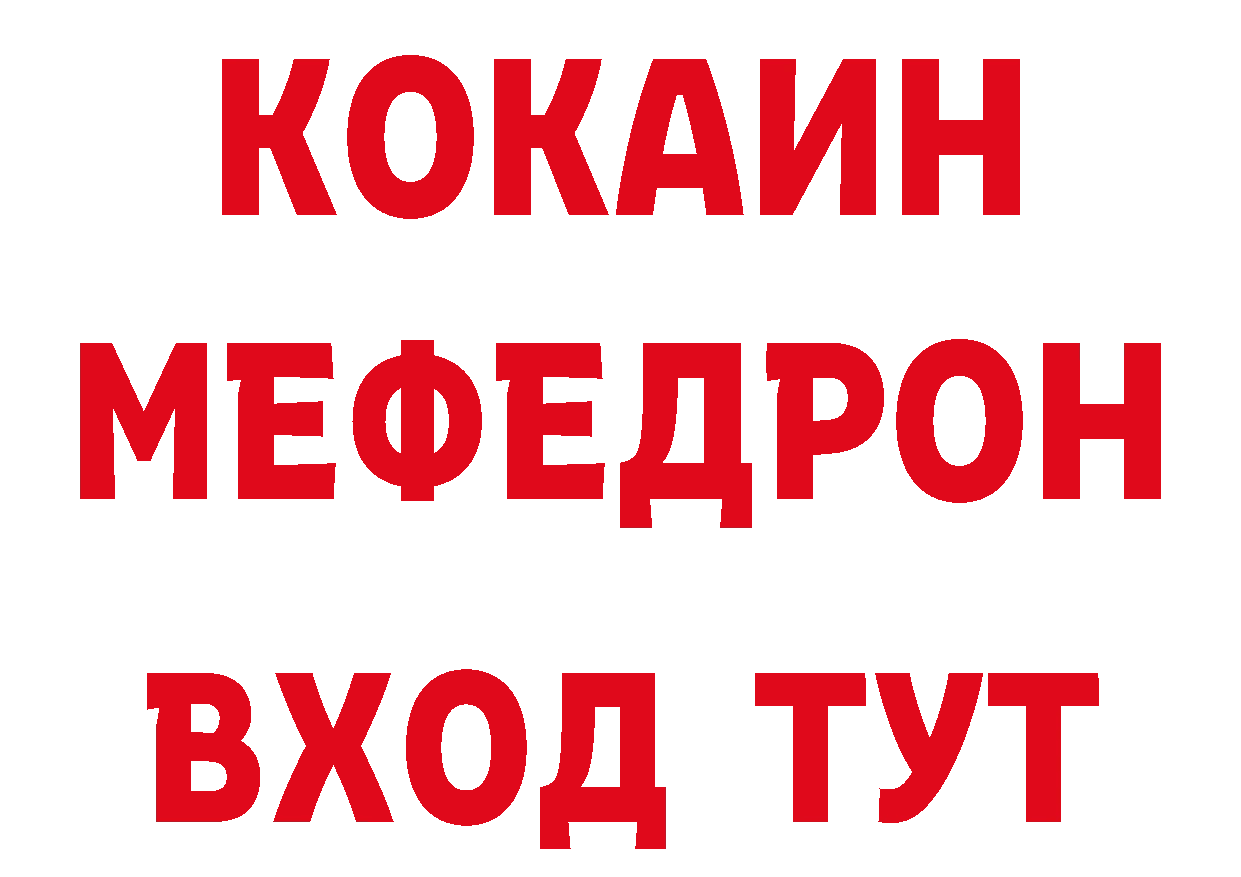 КОКАИН
МЕФЕДРОН
ВХОД ТУТ